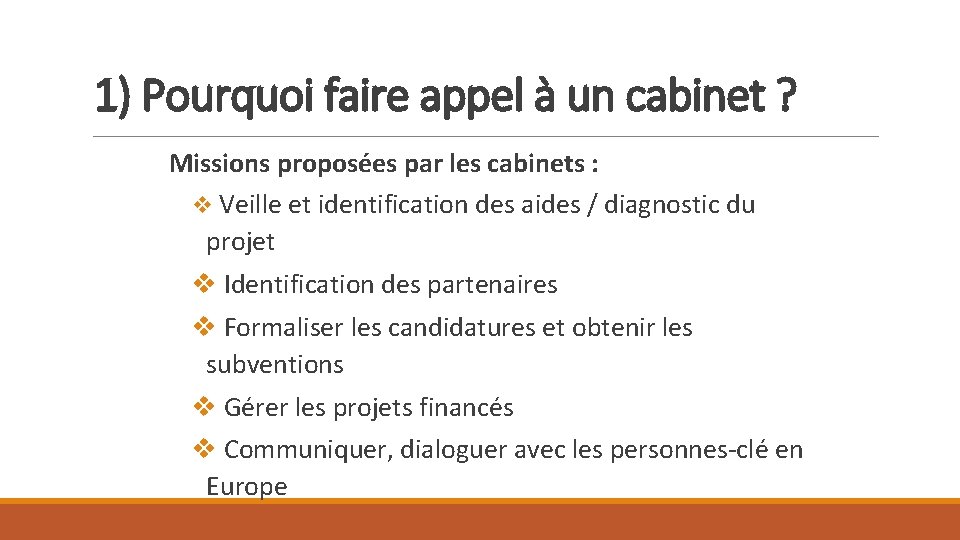 1) Pourquoi faire appel à un cabinet ?

Missions proposées par les cabinets :

❖ Veille et identification des aides / diagnostic du projet

❖ Identification des partenaires

❖ Formaliser les candidatures et obtenir les subventions

❖ Gérer les projets financés

❖ Communiquer, dialoguer avec les personnes-clé en Europe